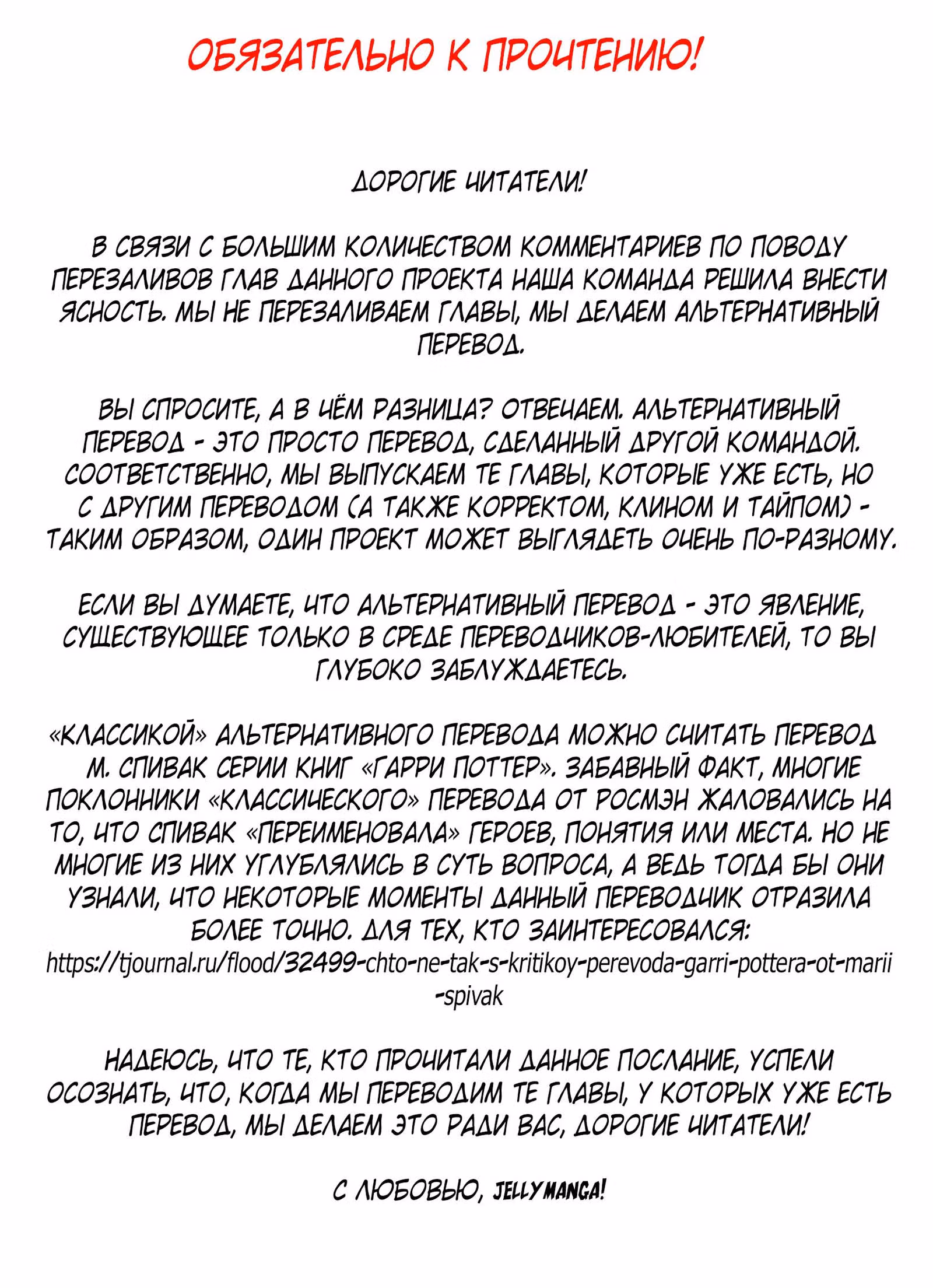 ОБЯЗАТЕЛЬНО К ПРОЧТЕНИЮ!

ДОРОГИЕ ЧИТАТЕЛИ!

В СВЯЗИ С БОЛЬШИМ КОЛИЧЕСТВОМ КОММЕНТАРИЕВ ПО ПОВОДУ ПЕРЕЗАЛИВОВ ГЛАВ ДАННОГО ПРОЕКТА НАША КОМАНДА РЕШИЛА ВНЕСТИ ЯСНОСТЬ. МЫ НЕ ПЕРЕЗАЛИВАЕМ ГЛАВЫ, МЫ ДЕЛАЕМ АЛЬТЕРНАТИВНЫЙ ПЕРЕВОД.

ВЫ СПРОСИТЕ, А В ЧЁМ РАЗНИЦА? ОТВЕЧАЕМ. АЛЬТЕРНАТИВНЫЙ ПЕРЕВОД - ЭТО ПРОСТО ПЕРЕВОД, СДЕЛАННЫЙ ДРУГОЙ КОМАНДОЙ. СООТВЕТСТВЕННО, МЫ ВЫПУСКАЕМ ТЕ ГЛАВЫ, КОТОРЫЕ УЖЕ ЕСТЬ, НО С ДРУГИМ ПЕРЕВОДОМ (А ТАКЖЕ КОРРЕКТОМ, КЛИНОМ И ТАЙПОМ) - ТАКИМ ОБРАЗОМ, ОДИН ПРОЕКТ МОЖЕТ ВЫГЛЯДЕТЬ ОЧЕНЬ ПО-РАЗНОМУ.

ЕСЛИ ВЫ ДУМАЕТЕ, ЧТО АЛЬТЕРНАТИВНЫЙ ПЕРЕВОД - ЭТО ЯВЛЕНИЕ, СУЩЕСТВУЮЩЕЕ ТОЛЬКО В СРЕДЕ ПЕРЕВОДЧИКОВ-ЛЮБИТЕЛЕЙ, ТО ВЫ ГЛУБОКО ЗАБЛУЖДАЕТЕСЬ.

«КЛАССИКОЙ» АЛЬТЕРНАТИВНОГО ПЕРЕВОДА МОЖНО СЧИТАТЬ ПЕРЕВОД М. СПИВАК СЕРИИ КНИГ «ГАРРИ ПОТТЕР». ЗАБАВНЫЙ ФАКТ, МНОГИЕ ПОКЛОННИКИ «КЛАССИЧЕСКОГО» ПЕРЕВОДА ОТ РОСМЭН ЖАЛОВАЛИСЬ НА ТО, ЧТО СПИВАК «ПЕРЕИМЕНОВАЛА» ГЕРОЕВ, ПОНЯТИЯ ИЛИ МЕСТА. НО НЕ МНОГИЕ ИЗ НИХ УГЛУБЛЯЛИСЬ В СУТЬ ВОПРОСА, А ВЕДЬ ТОГДА БЫ ОНИ УЗНАЛИ, ЧТО НЕКОТОРЫЕ МОМЕНТЫ ДАННЫЙ ПЕРЕВОДЧИК ОТРАЗИЛА БОЛЕЕ ТОЧНО. ДЛЯ ТЕХ, КТО ЗАИНТЕРЕСОВАЛСЯ: https://tjournal.ru/flood/32499-chto-ne-tak-s-kritikoy-perevoda-garri-pottera-ot-marii-spivak

НАДЕЮСЬ, ЧТО ТЕ, КТО ПРОЧИТАЛИ ДАННОЕ ПОСЛАНИЕ, УСПЕЛИ ОСОЗНАТЬ, ЧТО, КОГДА МЫ ПЕРЕВОДИМ ТЕ ГЛАВЫ, У КОТОРЫХ УЖЕ ЕСТЬ ПЕРЕВОД, МЫ ДЕЛАЕМ ЭТО РАДИ ВАС, ДОРОГИЕ ЧИТАТЕЛИ!

С ЛЮБОВЬЮ, JELLYMANGA!